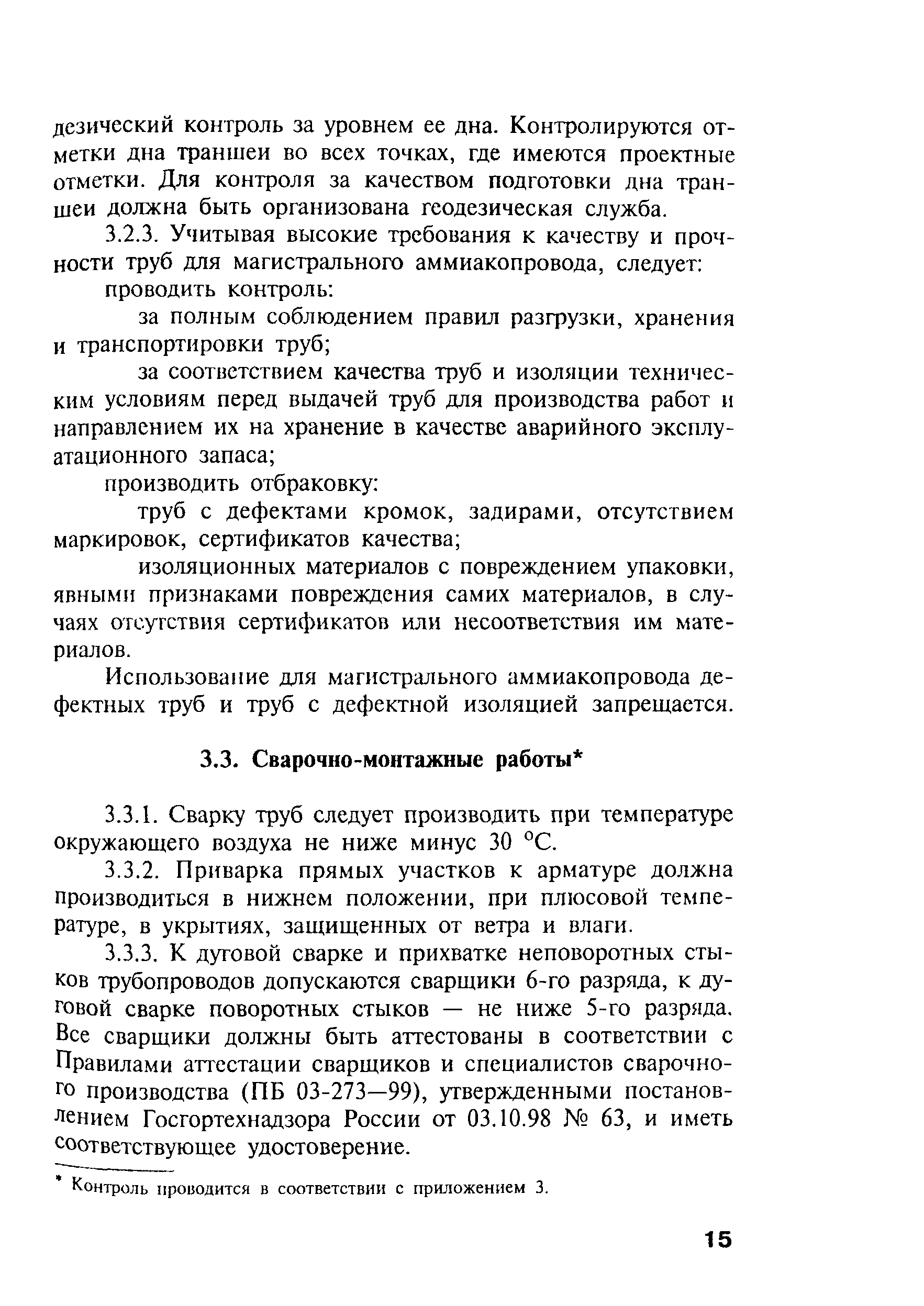 дезический контроль за уровнем ее дна. Контролируются отметки дна траншеи во всех точках, где имеются проектные отметки. Для контроля за качеством подготовки дна траншеи должна быть организована геодезическая служба.

3.2.3. Учитывая высокие требования к качеству и прочности труб для магистрального аммиакопровода, следует:

проводить контроль:

за полным соблюдением правил разгрузки, хранения и транспортировки труб;

за соответствием качества труб и изоляции техническим условиям перед выдачей труб для производства работ и направлением их на хранение в качестве аварийного эксплуатационного запаса;

производить отбраковку:

труб с дефектами кромок, задирами, отсутствием маркировок, сертификатов качества;

изоляционных материалов с повреждением упаковки, явными признаками повреждения самих материалов, в случаях отсутствия сертификатов или несоответствия им материалов.

Использование для магистрального аммиакопровода дефектных труб и труб с дефектной изоляцией запрещается.

3.3. Сварочно-монтажные работы*

3.3.1. Сварку труб следует производить при температуре окружающего воздуха не ниже минус 30 °С.

3.3.2. Приварка прямых участков к арматуре должна производиться в нижнем положении, при плюсовой температуре, в укрытиях, защищенных от ветра и влаги.

3.3.3. К дуговой сварке и прихватке неповоротных стыков трубопроводов допускаются сварщики 6-го разряда, к дуговой сварке поворотных стыков — не ниже 5-го разряда. Все сварщики должны быть аттестованы в соответствии с Правилами аттестации сварщиков и специалистов сварочного производства (ПБ 03-273—99), утвержденными постановлением Госгортехнадзора России от 03.10.98 № 63, и иметь соответствующее удостоверение.

* Контроль проводится в соответствии с приложением 3.

15